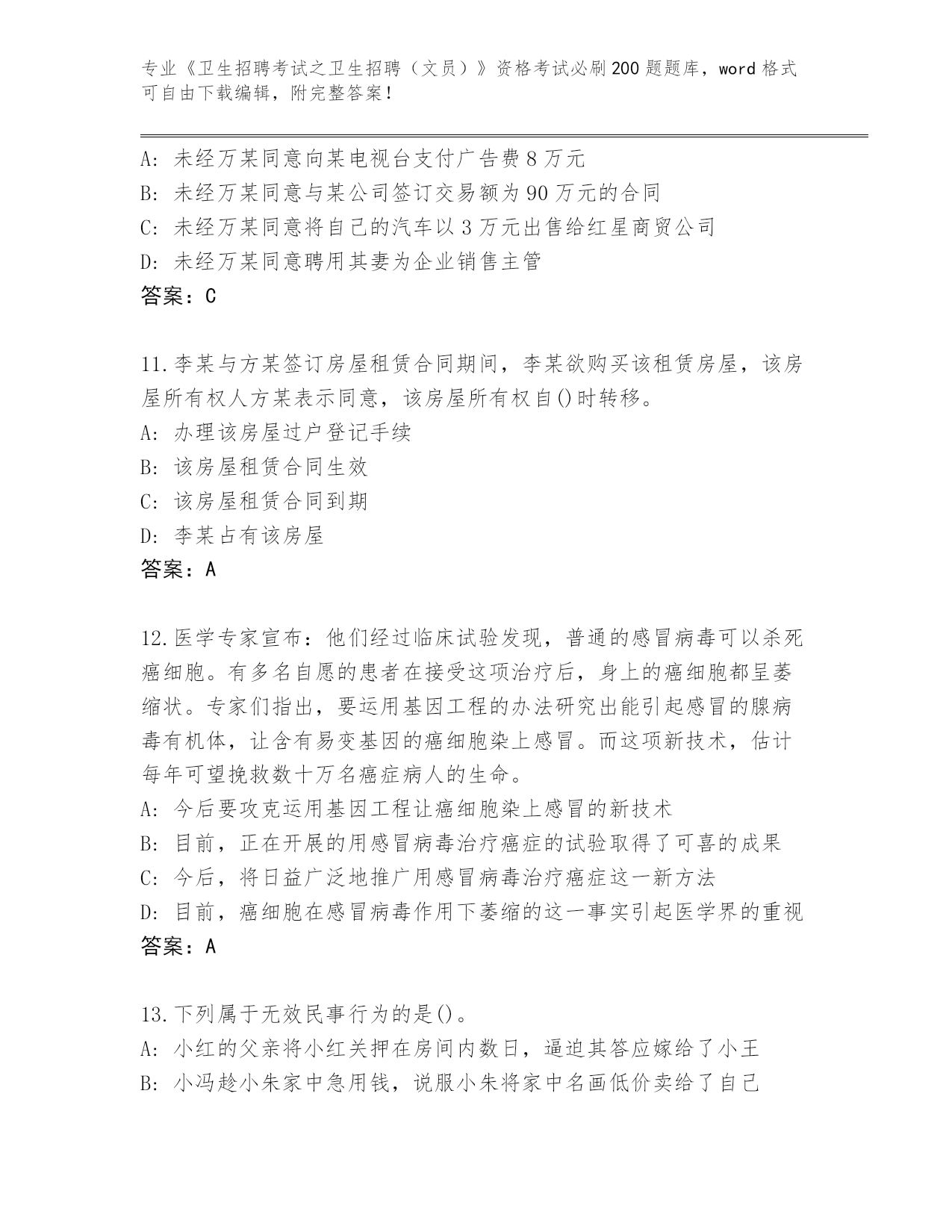 专业《卫生招聘考试之卫生招聘（文员）》资格考试必刷200题题库，word格式可自由下载编辑，附完整答案！

A: 未经万某同意向某电视台支付广告费8万元
B: 未经万某同意与某公司签订交易额为90万元的合同
C: 未经万某同意将自己的汽车以3万元出售给红星商贸公司
D: 未经万某同意聘用其妻为企业销售主管
答案：C

11.李某与方某签订房屋租赁合同期间，李某欲购买该租赁房屋，该房屋所有权人方某表示同意，该房屋所有权自()时转移。
A: 办理该房屋过户登记手续
B: 该房屋租赁合同生效
C: 该房屋租赁合同到期
D: 李某占有该房屋
答案：A

12.医学专家宣布：他们经过临床试验发现，普通的感冒病毒可以杀死癌细胞。有多名自愿的患者在接受这项治疗后，身上的癌细胞都呈萎缩状。专家们指出，要运用基因工程的办法研究出能引起感冒的腺病毒有机体，让含有易变基因的癌细胞染上感冒。而这项新技术，估计每年可望挽救数十万名癌症病人的生命。
A: 今后要攻克运用基因工程让癌细胞染上感冒的新技术
B: 目前，正在开展的用感冒病毒治疗癌症的试验取得了可喜的成果
C: 今后，将日益广泛地推广用感冒病毒治疗癌症这一新方法
D: 目前，癌细胞在感冒病毒作用下萎缩的这一事实引起医学界的重视
答案：A

13.下列属于无效民事行为的是()。
A: 小红的父亲将小红关押在房间内数日，逼迫其答应嫁给了小王
B: 小冯趁小朱家中急用钱，说服小朱将家中名画低价卖给了自己